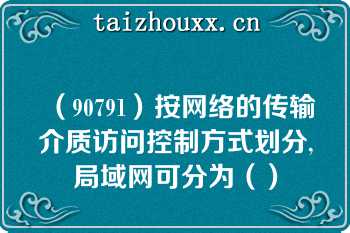 taizhouxx.cn

（90791）按网络的传输介质访问控制方式划分,局域网可分为（ ）